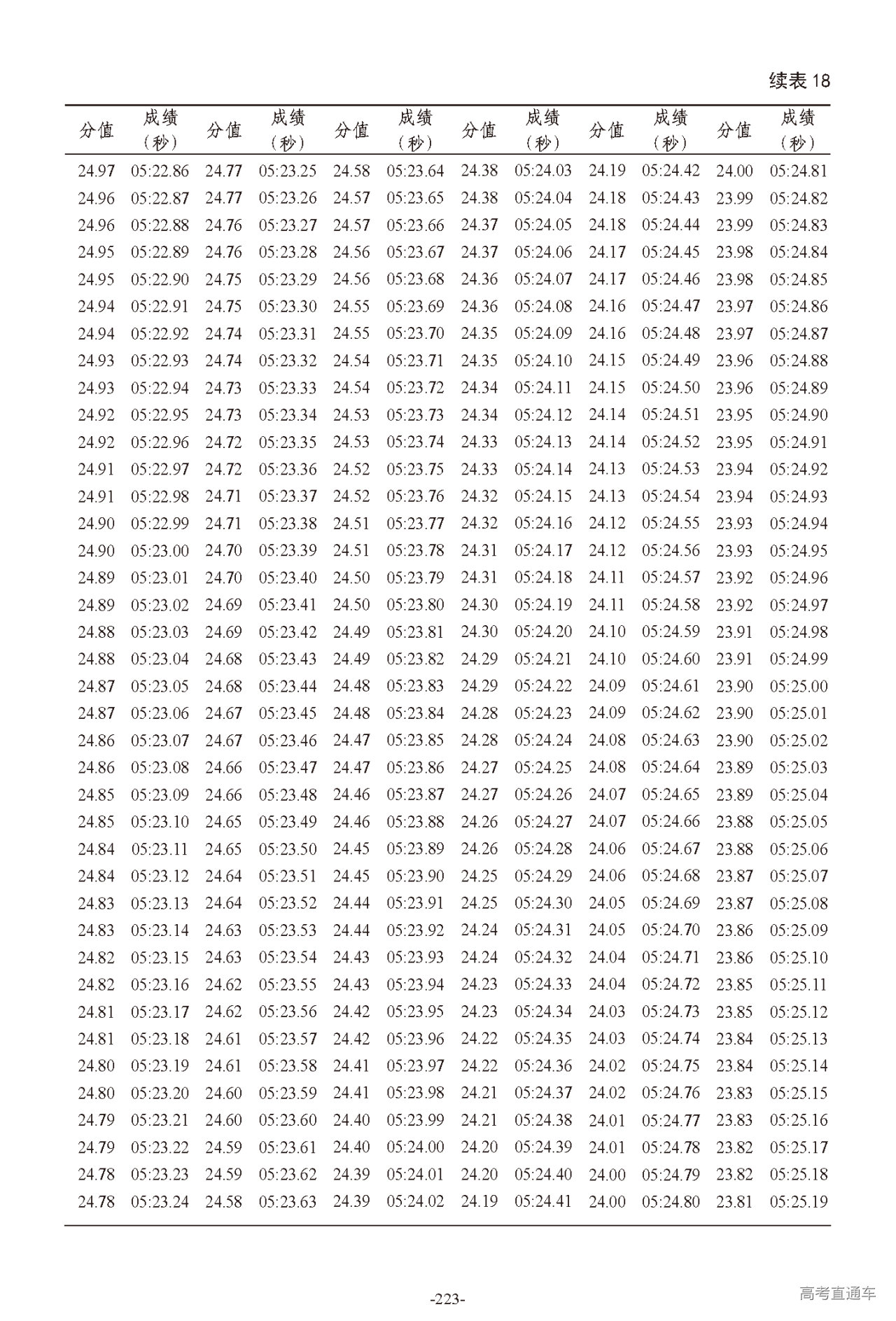 续表 18

| 分值 | 成绩（秒） | 分值 | 成绩（秒） | 分值 | 成绩（秒） | 分值 | 成绩（秒） | 分值 | 成绩（秒） | 分值 | 成绩（秒） |
|---|---|---|---|---|---|---|---|---|---|---|---|
| 24.97 | 05:22.86 | 24.77 | 05:23.25 | 24.58 | 05:23.64 | 24.38 | 05:24.03 | 24.19 | 05:24.42 | 24.00 | 05:24.81 |
| 24.96 | 05:22.87 | 24.77 | 05:23.26 | 24.57 | 05:23.65 | 24.38 | 05:24.04 | 24.18 | 05:24.43 | 23.99 | 05:24.82 |
| 24.96 | 05:22.88 | 24.76 | 05:23.27 | 24.57 | 05:23.66 | 24.37 | 05:24.05 | 24.18 | 05:24.44 | 23.99 | 05:24.83 |
| 24.95 | 05:22.89 | 24.76 | 05:23.28 | 24.56 | 05:23.67 | 24.37 | 05:24.06 | 24.17 | 05:24.45 | 23.98 | 05:24.84 |
| 24.95 | 05:22.90 | 24.75 | 05:23.29 | 24.56 | 05:23.68 | 24.36 | 05:24.07 | 24.17 | 05:24.46 | 23.98 | 05:24.85 |
| 24.94 | 05:22.91 | 24.75 | 05:23.30 | 24.55 | 05:23.69 | 24.36 | 05:24.08 | 24.16 | 05:24.47 | 23.97 | 05:24.86 |
| 24.94 | 05:22.92 | 24.74 | 05:23.31 | 24.55 | 05:23.70 | 24.35 | 05:24.09 | 24.16 | 05:24.48 | 23.97 | 05:24.87 |
| 24.93 | 05:22.93 | 24.74 | 05:23.32 | 24.54 | 05:23.71 | 24.35 | 05:24.10 | 24.15 | 05:24.49 | 23.96 | 05:24.88 |
| 24.93 | 05:22.94 | 24.73 | 05:23.33 | 24.54 | 05:23.72 | 24.34 | 05:24.11 | 24.15 | 05:24.50 | 23.96 | 05:24.89 |
| 24.92 | 05:22.95 | 24.73 | 05:23.34 | 24.53 | 05:23.73 | 24.34 | 05:24.12 | 24.14 | 05:24.51 | 23.95 | 05:24.90 |
| 24.92 | 05:22.96 | 24.72 | 05:23.35 | 24.53 | 05:23.74 | 24.33 | 05:24.13 | 24.14 | 05:24.52 | 23.95 | 05:24.91 |
| 24.91 | 05:22.97 | 24.72 | 05:23.36 | 24.52 | 05:23.75 | 24.33 | 05:24.14 | 24.13 | 05:24.53 | 23.94 | 05:24.92 |
| 24.91 | 05:22.98 | 24.71 | 05:23.37 | 24.52 | 05:23.76 | 24.32 | 05:24.15 | 24.13 | 05:24.54 | 23.94 | 05:24.93 |
| 24.90 | 05:22.99 | 24.71 | 05:23.38 | 24.51 | 05:23.77 | 24.32 | 05:24.16 | 24.12 | 05:24.55 | 23.93 | 05:24.94 |
| 24.90 | 05:23.00 | 24.70 | 05:23.39 | 24.51 | 05:23.78 | 24.31 | 05:24.17 | 24.12 | 05:24.56 | 23.93 | 05:24.95 |
| 24.89 | 05:23.01 | 24.70 | 05:23.40 | 24.50 | 05:23.79 | 24.31 | 05:24.18 | 24.11 | 05:24.57 | 23.92 | 05:24.96 |
| 24.89 | 05:23.02 | 24.69 | 05:23.41 | 24.50 | 05:23.80 | 24.30 | 05:24.19 | 24.11 | 05:24.58 | 23.92 | 05:24.97 |
| 24.88 | 05:23.03 | 24.69 | 05:23.42 | 24.49 | 05:23.81 | 24.30 | 05:24.20 | 24.10 | 05:24.59 | 23.91 | 05:24.98 |
| 24.88 | 05:23.04 | 24.68 | 05:23.43 | 24.49 | 05:23.82 | 24.29 | 05:24.21 | 24.10 | 05:24.60 | 23.91 | 05:24.99 |
| 24.87 | 05:23.05 | 24.68 | 05:23.44 | 24.48 | 05:23.83 | 24.29 | 05:24.22 | 24.09 | 05:24.61 | 23.90 | 05:25.00 |
| 24.87 | 05:23.06 | 24.67 | 05:23.45 | 24.48 | 05:23.84 | 24.28 | 05:24.23 | 24.09 | 05:24.62 | 23.90 | 05:25.01 |
| 24.86 | 05:23.07 | 24.67 | 05:23.46 | 24.47 | 05:23.85 | 24.28 | 05:24.24 | 24.08 | 05:24.63 | 23.90 | 05:25.02 |
| 24.86 | 05:23.08 | 24.66 | 05:23.47 | 24.47 | 05:23.86 | 24.27 | 05:24.25 | 24.08 | 05:24.64 | 23.89 | 05:25.03 |
| 24.85 | 05:23.09 | 24.66 | 05:23.48 | 24.46 | 05:23.87 | 24.27 | 05:24.26 | 24.07 | 05:24.65 | 23.89 | 05:25.04 |
| 24.85 | 05:23.10 | 24.65 | 05:23.49 | 24.46 | 05:23.88 | 24.26 | 05:24.27 | 24.07 | 05:24.66 | 23.88 | 05:25.05 |
| 24.84 | 05:23.11 | 24.65 | 05:23.50 | 24.45 | 05:23.89 | 24.26 | 05:24.28 | 24.06 | 05:24.67 | 23.88 | 05:25.06 |
| 24.84 | 05:23.12 | 24.64 | 05:23.51 | 24.45 | 05:23.90 | 24.25 | 05:24.29 | 24.06 | 05:24.68 | 23.87 | 05:25.07 |
| 24.83 | 05:23.13 | 24.64 | 05:23.52 | 24.44 | 05:23.91 | 24.25 | 05:24.30 | 24.05 | 05:24.69 | 23.87 | 05:25.08 |
| 24.83 | 05:23.14 | 24.63 | 05:23.53 | 24.44 | 05:23.92 | 24.24 | 05:24.31 | 24.05 | 05:24.70 | 23.86 | 05:25.09 |
| 24.82 | 05:23.15 | 24.63 | 05:23.54 | 24.43 | 05:23.93 | 24.24 | 05:24.32 | 24.04 | 05:24.71 | 23.86 | 05:25.10 |
| 24.82 | 05:23.16 | 24.62 | 05:23.55 | 24.43 | 05:23.94 | 24.23 | 05:24.33 | 24.04 | 05:24.72 | 23.85 | 05:25.11 |
| 24.81 | 05:23.17 | 24.62 | 05:23.56 | 24.42 | 05:23.95 | 24.23 | 05:24.34 | 24.03 | 05:24.73 | 23.85 | 05:25.12 |
| 24.81 | 05:23.18 | 24.61 | 05:23.57 | 24.42 | 05:23.96 | 24.22 | 05:24.35 | 24.03 | 05:24.74 | 23.84 | 05:25.13 |
| 24.80 | 05:23.19 | 24.61 | 05:23.58 | 24.41 | 05:23.97 | 24.22 | 05:24.36 | 24.02 | 05:24.75 | 23.84 | 05:25.14 |
| 24.80 | 05:23.20 | 24.60 | 05:23.59 | 24.41 | 05:23.98 | 24.21 | 05:24.37 | 24.02 | 05:24.76 | 23.83 | 05:25.15 |
| 24.79 | 05:23.21 | 24.60 | 05:23.60 | 24.40 | 05:23.99 | 24.21 | 05:24.38 | 24.01 | 05:24.77 | 23.83 | 05:25.16 |
| 24.79 | 05:23.22 | 24.59 | 05:23.61 | 24.40 | 05:24.00 | 24.20 | 05:24.39 | 24.01 | 05:24.78 | 23.82 | 05:25.17 |
| 24.78 | 05:23.23 | 24.59 | 05:23.62 | 24.39 | 05:24.01 | 24.20 | 05:24.40 | 24.00 | 05:24.79 | 23.82 | 05:25.18 |
| 24.78 | 05:23.24 | 24.58 | 05:23.63 | 24.39 | 05:24.02 | 24.19 | 05:24.41 | 24.00 | 05:24.80 | 23.81 | 05:25.19 |

-223-

高考直通车